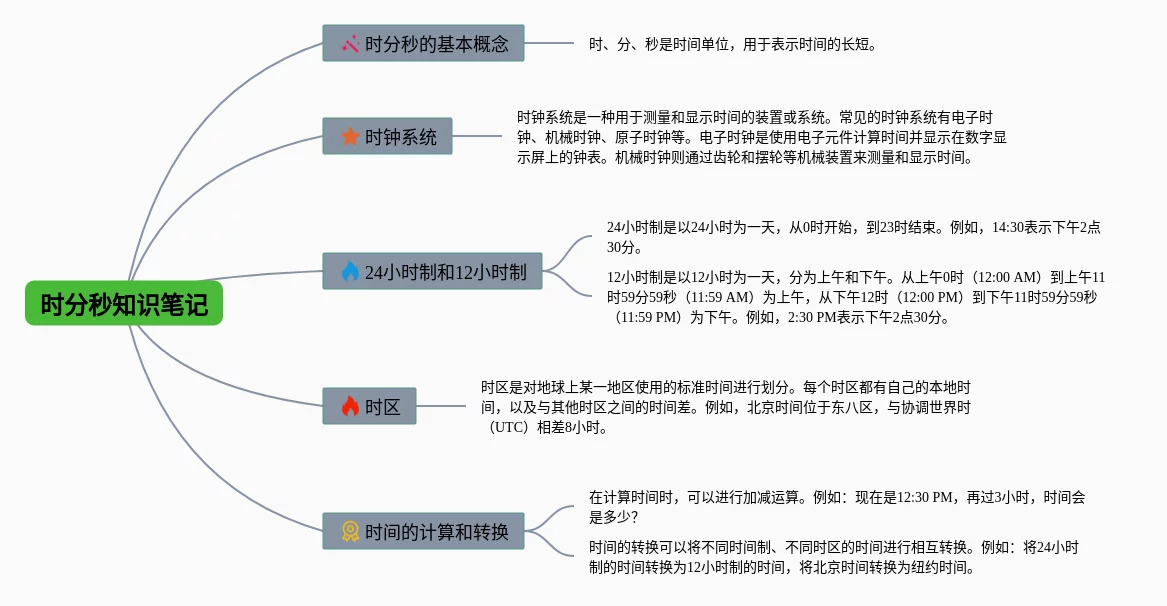 时分秒知识笔记

时分秒的基本概念

时、分、秒是时间单位，用于表示时间的长短。

时钟系统

时钟系统是一种用于测量和显示时间的装置或系统。常见的时钟系统有电子时钟、机械时钟、原子时钟等。电子时钟是使用电子元件计算时间并显示在数字显示屏上的钟表。机械时钟则通过齿轮和摆轮等机械装置来测量和显示时间。

24小时制和12小时制

24小时制是以24小时为一天，从0时开始，到23时结束。例如，14:30表示下午2点30分。

12小时制是以12小时为一天，分为上午和下午。从上午0时（12:00 AM）到上午11时59分59秒（11:59 AM）为上午，从下午12时（12:00 PM）到下午11时59分59秒（11:59 PM）为下午。例如，2:30 PM表示下午2点30分。

时区

时区是对地球上某一地区使用的标准时间进行划分。每个时区都有自己的本地时间，以及与其他时区之间的时间差。例如，北京时间位于东八区，与协调世界时（UTC）相差8小时。

时间的计算和转换

在计算时间时，可以进行加减运算。例如：现在是12:30 PM，再过3小时，时间会是多少？

时间的转换可以将不同时间制、不同时区的时间进行相互转换。例如：将24小时制的时间转换为12小时制的时间，将北京时间转换为纽约时间。